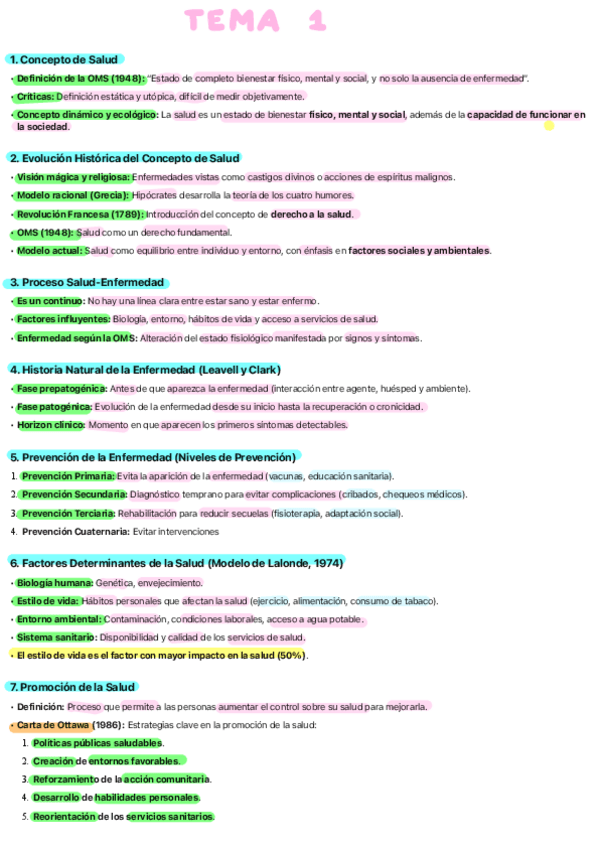 TEMA 1

1. Concepto de Salud

• Definición de la OMS (1948): "Estado de completo bienestar físico, mental y social, y no solo la ausencia de enfermedad".
• Críticas: Definición estática y utópica, difícil de medir objetivamente.
• Concepto dinámico y ecológico: La salud es un estado de bienestar físico, mental y social, además de la capacidad de funcionar en la sociedad.

2. Evolución Histórica del Concepto de Salud

• Visión mágica y religiosa: Enfermedades vistas como castigos divinos o acciones de espíritus malignos.
• Modelo racional (Grecia): Hipócrates desarrolla la teoría de los cuatro humores.
• Revolución Francesa (1789): Introducción del concepto de derecho a la salud.
• OMS (1948): Salud como un derecho fundamental.
• Modelo actual: Salud como equilibrio entre individuo y entorno, con énfasis en factores sociales y ambientales.

3. Proceso Salud-Enfermedad

• Es un continuo: No hay una línea clara entre estar sano y estar enfermo.
• Factores influyentes: Biología, entorno, hábitos de vida y acceso a servicios de salud.
• Enfermedad según la OMS: Alteración del estado fisiológico manifestada por signos y síntomas.

4. Historia Natural de la Enfermedad (Leavell y Clark)

• Fase prepatogénica: Antes de que aparezca la enfermedad (interacción entre agente, huésped y ambiente).
• Fase patogénica: Evolución de la enfermedad desde su inicio hasta la recuperación o cronicidad.
• Horizon clínico: Momento en que aparecen los primeros síntomas detectables.

5. Prevención de la Enfermedad (Niveles de Prevención)

1. Prevención Primaria: Evita la aparición de la enfermedad (vacunas, educación sanitaria).
2. Prevención Secundaria: Diagnóstico temprano para evitar complicaciones (cribados, chequeos médicos).
3. Prevención Terciaria: Rehabilitación para reducir secuelas (fisioterapia, adaptación social).
4. Prevención Cuaternaria: Evitar intervenciones

6. Factores Determinantes de la Salud (Modelo de Lalonde, 1974)

• Biología humana: Genética, envejecimiento.
• Estilo de vida: Hábitos personales que afectan la salud (ejercicio, alimentación, consumo de tabaco).
• Entorno ambiental: Contaminación, condiciones laborales, acceso a agua potable.
• Sistema sanitario: Disponibilidad y calidad de los servicios de salud.
• El estilo de vida es el factor con mayor impacto en la salud (50%).

7. Promoción de la Salud

• Definición: Proceso que permite a las personas aumentar el control sobre su salud para mejorarla.
• Carta de Ottawa (1986): Estrategias clave en la promoción de la salud:
1. Políticas públicas saludables.
2. Creación de entornos favorables.
3. Reforzamiento de la acción comunitaria.
4. Desarrollo de habilidades personales.
5. Reorientación de los servicios sanitarios.